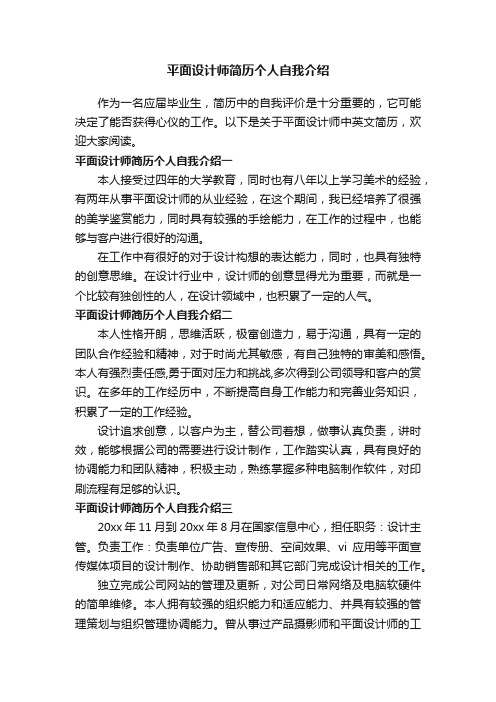 平面设计师简历个人自我介绍

作为一名应届毕业生，简历中的自我评价是十分重要的，它可能决定了能否获得心仪的工作。以下是关于平面设计师中英文简历，欢迎大家阅读。

平面设计师简历个人自我介绍一

本人接受过四年的大学教育，同时也有八年以上学习美术的经验，有两年从事平面设计师的从业经验，在这个期间，我已经培养了很强的美学鉴赏能力，同时具有较强的手绘能力，在工作的过程中，也能够与客户进行很好的沟通。

在工作中有很好的对于设计构想的表达能力，同时，也具有独特的创意思维。在设计行业中，设计师的创意显得尤为重要，而就是一个比较有独创性的人，在设计领域中，也积累了一定的人气。

平面设计师简历个人自我介绍二

本人性格开朗，思维活跃，极富创造力，易于沟通，具有一定的团队合作经验和精神，对于时尚尤其敏感，有自己独特的审美和感悟。本人有强烈责任感,勇于面对压力和挑战,多次得到公司领导和客户的赏识。在多年的工作经历中，不断提高自身工作能力和完善业务知识，积累了一定的工作经验。

设计追求创意，以客户为主，替公司着想，做事认真负责，讲时效，能够根据公司的需要进行设计制作，工作踏实认真，具有良好的协调能力和团队精神，积极主动，熟练掌握多种电脑制作软件，对印刷流程有足够的认识。

平面设计师简历个人自我介绍三

20xx 年 11 月到 20xx 年 8 月在国家信息中心，担任职务：设计主管。负责工作：负责单位广告、宣传册、空间效果、vi 应用等平面宣传媒体项目的设计制作、协助销售部和其它部门完成设计相关的工作。

独立完成公司网站的管理及更新，对公司日常网络及电脑软硬件的简单维修。本人拥有较强的组织能力和适应能力、并具有较强的管理策划与组织管理协调能力。曾从事过产品摄影师和平面设计师的工